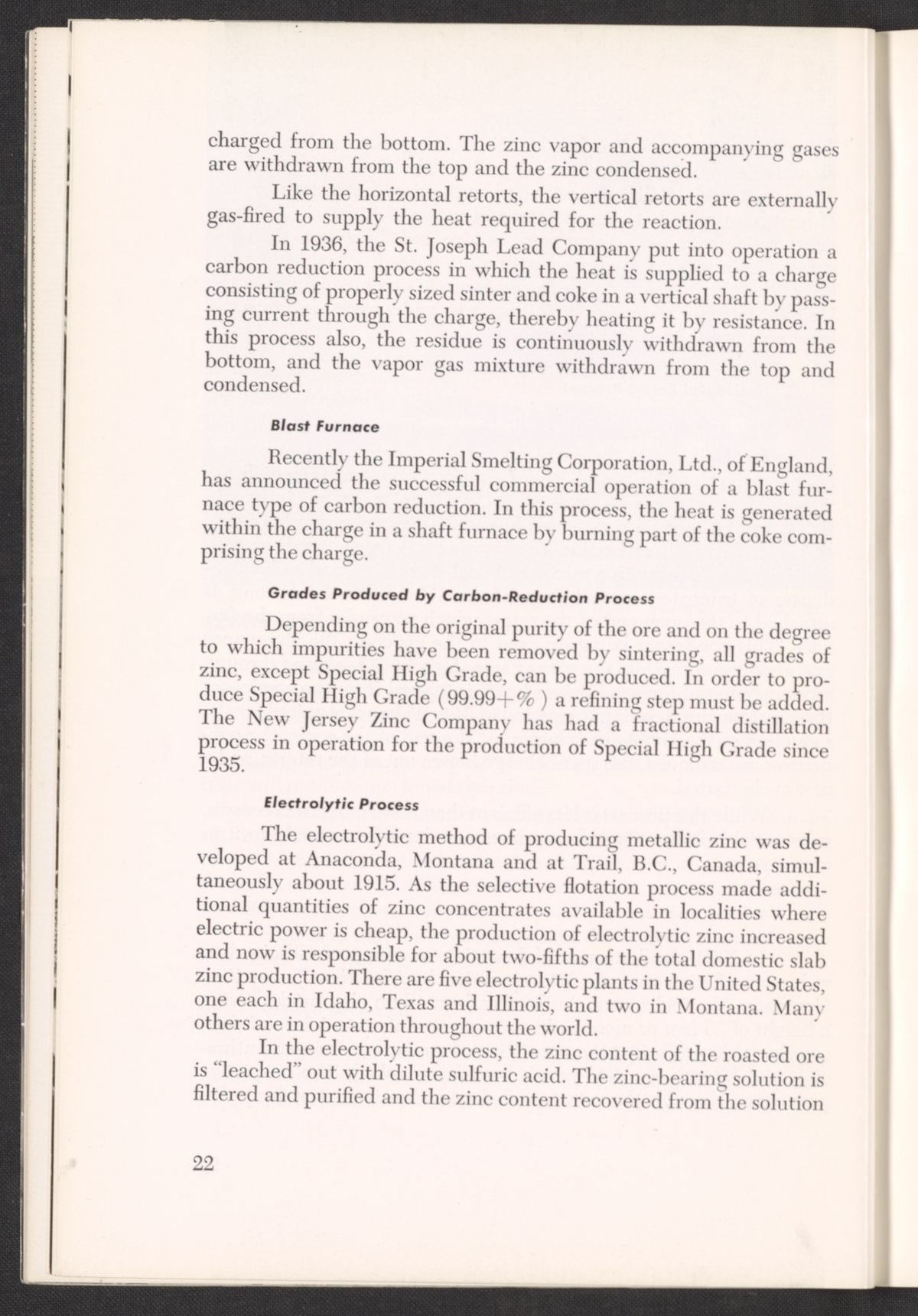 charged from the bottom. The zinc vapor and accompanying gases are withdrawn from the top and the zinc condensed.

Like the horizontal retorts, the vertical retorts are externally gas-fired to supply the heat required for the reaction.

In 1936, the St. Joseph Lead Company put into operation a carbon reduction process in which the heat is supplied to a charge consisting of properly sized sinter and coke in a vertical shaft by passing current through the charge, thereby heating it by resistance. In this process also, the residue is continuously withdrawn from the bottom, and the vapor gas mixture withdrawn from the top and condensed.

Blast Furnace

Recently the Imperial Smelting Corporation, Ltd., of England, has announced the successful commercial operation of a blast furnace type of carbon reduction. In this process, the heat is generated within the charge in a shaft furnace by burning part of the coke comprising the charge.

Grades Produced by Carbon-Reduction Process

Depending on the original purity of the ore and on the degree to which impurities have been removed by sintering, all grades of zinc, except Special High Grade, can be produced. In order to produce Special High Grade (99.99+%) a refining step must be added. The New Jersey Zinc Company has had a fractional distillation process in operation for the production of Special High Grade since 1935.

Electrolytic Process

The electrolytic method of producing metallic zinc was developed at Anaconda, Montana and at Trail, B.C., Canada, simultaneously about 1915. As the selective flotation process made additional quantities of zinc concentrates available in localities where electric power is cheap, the production of electrolytic zinc increased and now is responsible for about two-fifths of the total domestic slab zinc production. There are five electrolytic plants in the United States, one each in Idaho, Texas and Illinois, and two in Montana. Many others are in operation throughout the world.

In the electrolytic process, the zinc content of the roasted ore is "leached" out with dilute sulfuric acid. The zinc-bearing solution is filtered and purified and the zinc content recovered from the solution

22